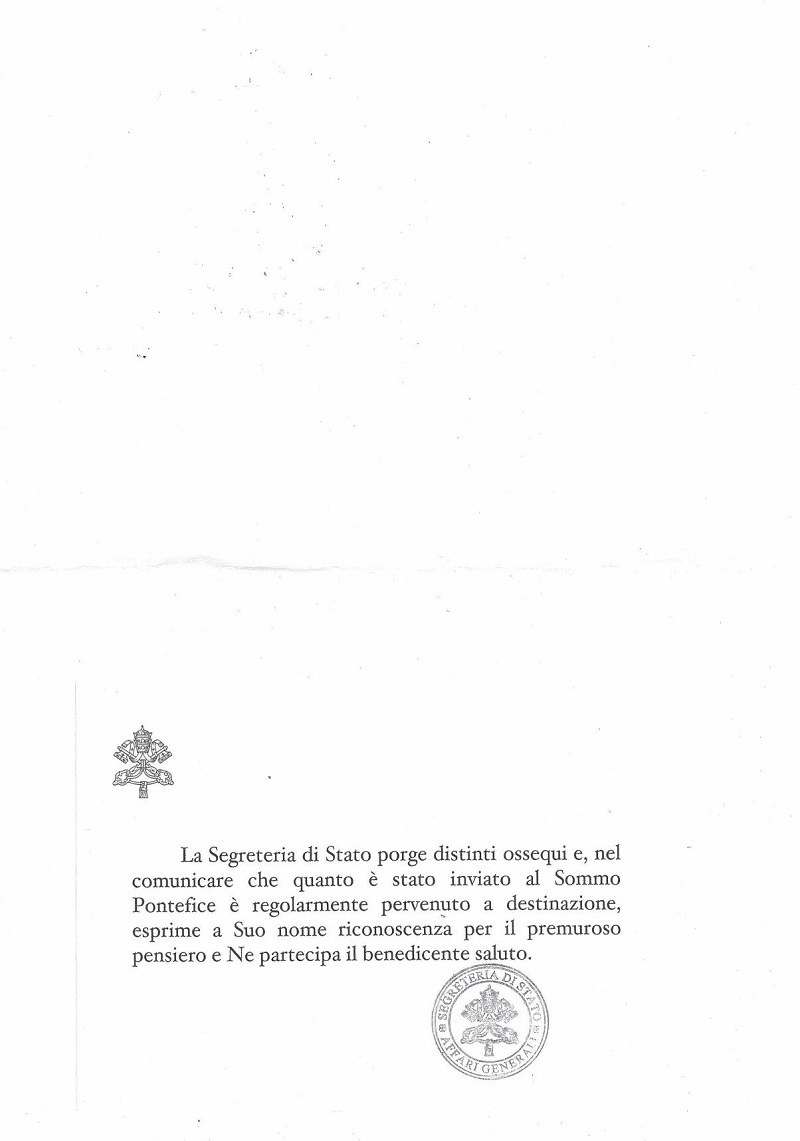 La Segreteria di Stato porge distinti ossequi e, nel comunicare che quanto è stato inviato al Sommo Pontefice è regolarmente pervenuto a destinazione, esprime a Suo nome riconoscenza per il premuroso pensiero e Ne partecipa il benedicente saluto.

SEGRETERIA DI STATO
AFFARI GENERALI